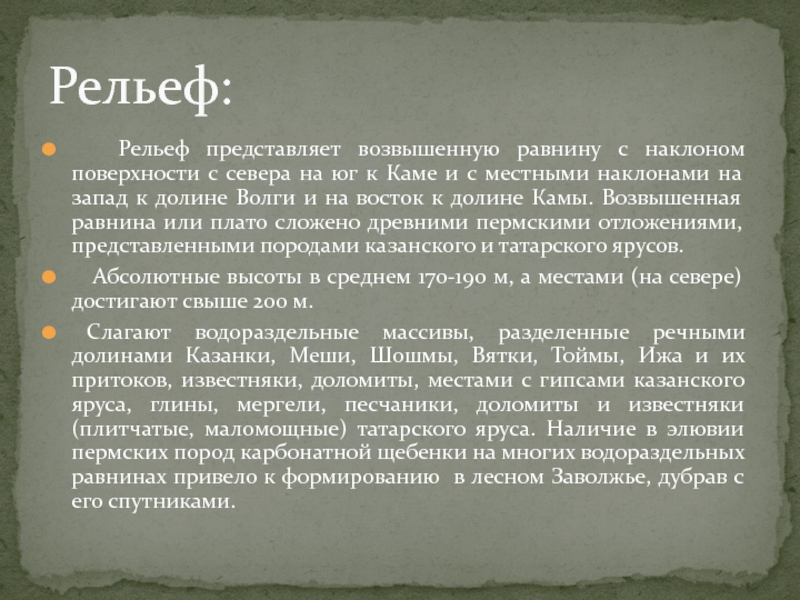 Рельеф:

Рельеф представляет возвышенную равнину с наклоном поверхности с севера на юг к Каме и с местными наклонами на запад к долине Волги и на восток к долине Камы. Возвышенная равнина или плато сложено древними пермскими отложениями, представленными породами казанского и татарского ярусов.

Абсолютные высоты в среднем 170-190 м, а местами (на севере) достигают свыше 200 м.

Слагают водораздельные массивы, разделенные речными долинами Казанки, Меши, Шошмы, Вятки, Тоймы, Ижа и их притоков, известняки, доломиты, местами с гипсами казанского яруса, глины, мергели, песчаники, доломиты и известняки (плитчатые, маломощные) татарского яруса. Наличие в элювии пермских пород карбонатной щебенки на многих водораздельных равнинах привело к формированию в лесном Заволжье, дубрав с его спутниками.